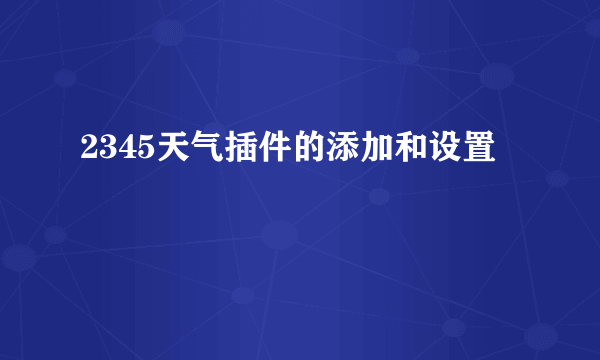 2345天气插件的添加和设置